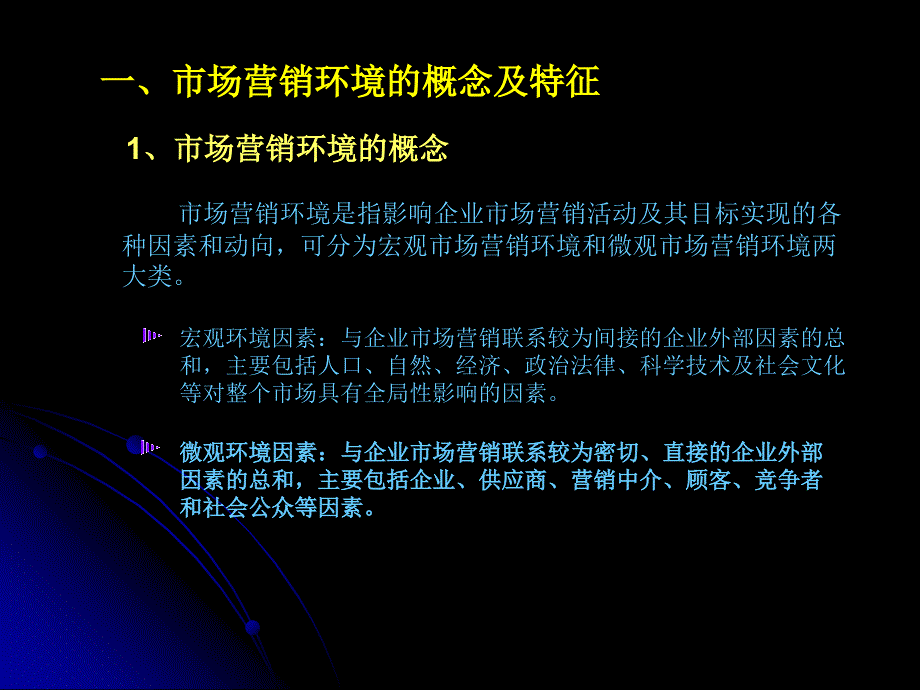 一、市场营销环境的概念及特征

1、市场营销环境的概念

市场营销环境是指影响企业市场营销活动及其目标实现的各种因素和动向，可分为宏观市场营销环境和微观市场营销环境两大类。

宏观环境因素：与企业市场营销联系较为间接的企业外部因素的总和，主要包括人口、自然、经济、政治法律、科学技术及社会文化等对整个市场具有全局性影响的因素。

微观环境因素：与企业市场营销联系较为密切、直接的企业外部因素的总和，主要包括企业、供应商、营销中介、顾客、竞争者和社会公众等因素。